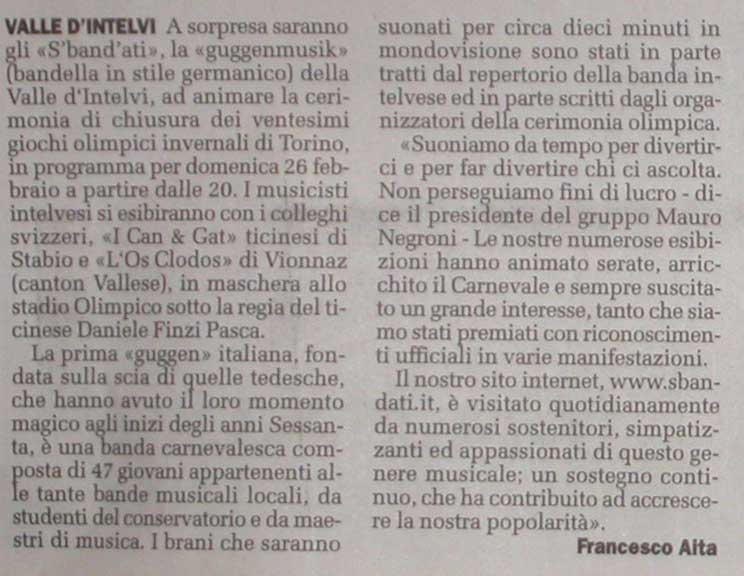 VALLE D'INTELVI A sorpresa saranno gli «S'band'ati», la «guggenmusik» (bandella in stile germanico) della Valle d'Intelvi, ad animare la cerimonia di chiusura dei ventesimi giochi olimpici invernali di Torino, in programma per domenica 26 febbraio a partire dalle 20. I musicisti intelvesi si esibiranno con i colleghi svizzeri, «I Can & Gat» ticinesi di Stabio e «L'Os Clodos» di Vionnaz (canton Vallese), in maschera allo stadio Olimpico sotto la regia del ticinese Daniele Finzi Pasca.

La prima «guggen» italiana, fondata sulla scia di quelle tedesche, che hanno avuto il loro momento magico agli inizi degli anni Sessanta, è una banda carnevalesca composta di 47 giovani appartenenti alle tante bande musicali locali, da studenti del conservatorio e da maestri di musica. I brani che saranno suonati per circa dieci minuti in mondovisione sono stati in parte tratti dal repertorio della banda intelvese ed in parte scritti dagli organizzatori della cerimonia olimpica.

«Suoniamo da tempo per divertirci e per far divertire chi ci ascolta. Non perseguiamo fini di lucro - dice il presidente del gruppo Mauro Negroni - Le nostre numerose esibizioni hanno animato serate, arricchito il Carnevale e sempre suscitato un grande interesse, tanto che siamo stati premiati con riconoscimenti ufficiali in varie manifestazioni.

Il nostro sito internet, www.sbandati.it, è visitato quotidianamente da numerosi sostenitori, simpatizzanti ed appassionati di questo genere musicale; un sostegno continuo, che ha contribuito ad accrescere la nostra popolarità».

Francesco Aita